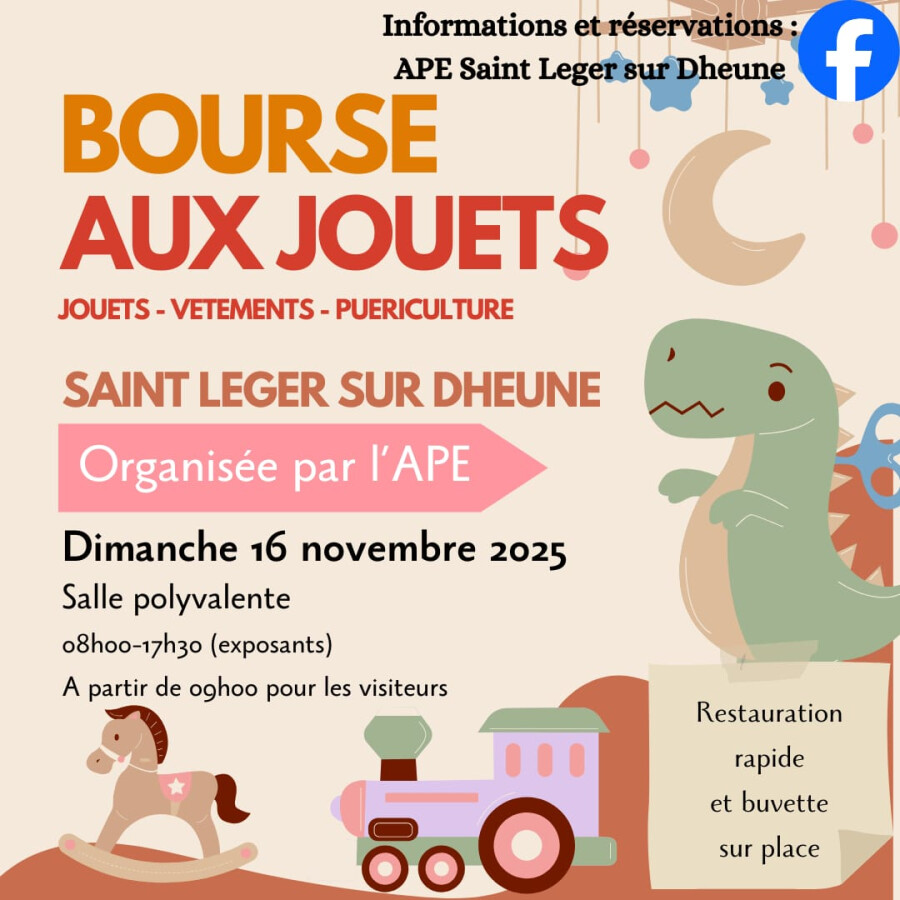 Informations et réservations :
APE Saint Leger sur Dheune

BOURSE
AUX JOUETS

JOUETS - VETEMENTS - PUERICULTURE

SAINT LEGER SUR DHEUNE

Organisée par l'APE

Dimanche 16 novembre 2025

Salle polyvalente

08h00-17h30 (exposants)

A partir de 09h00 pour les visiteurs

Restauration
rapide
et buvette
sur place